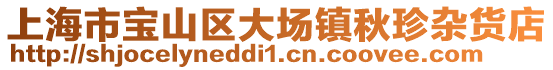 上海市宝山区大场镇秋珍杂货店
http://shjocelyneddi1.cn.coovee.com